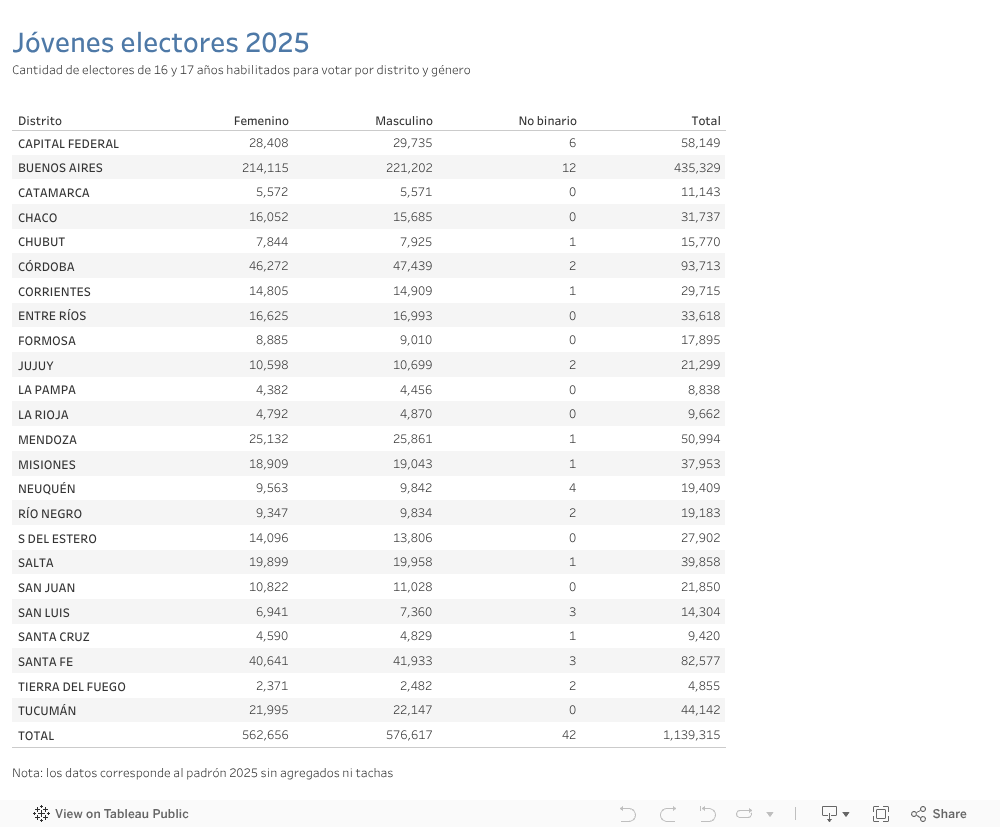 Jóvenes electores 2025
Cantidad de electores de 16 y 17 años habilitados para votar por distrito y género

| Distrito | Femenino | Masculino | No binario | Total |
|---|---|---|---|---|
| CAPITAL FEDERAL | 28,408 | 29,735 | 6 | 58,149 |
| BUENOS AIRES | 214,115 | 221,202 | 12 | 435,329 |
| CATAMARCA | 5,572 | 5,571 | 0 | 11,143 |
| CHACO | 16,052 | 15,685 | 0 | 31,737 |
| CHUBUT | 7,844 | 7,925 | 1 | 15,770 |
| CÓRDOBA | 46,272 | 47,439 | 2 | 93,713 |
| CORRIENTES | 14,805 | 14,909 | 1 | 29,715 |
| ENTRE RÍOS | 16,625 | 16,993 | 0 | 33,618 |
| FORMOSA | 8,885 | 9,010 | 0 | 17,895 |
| JUJUY | 10,598 | 10,699 | 2 | 21,299 |
| LA PAMPA | 4,382 | 4,456 | 0 | 8,838 |
| LA RIOJA | 4,792 | 4,870 | 0 | 9,662 |
| MENDOZA | 25,132 | 25,861 | 1 | 50,994 |
| MISIONES | 18,909 | 19,043 | 1 | 37,953 |
| NEUQUÉN | 9,563 | 9,842 | 4 | 19,409 |
| RÍO NEGRO | 9,347 | 9,834 | 2 | 19,183 |
| S DEL ESTERO | 14,096 | 13,806 | 0 | 27,902 |
| SALTA | 19,899 | 19,958 | 1 | 39,858 |
| SAN JUAN | 10,822 | 11,028 | 0 | 21,850 |
| SAN LUIS | 6,941 | 7,360 | 3 | 14,304 |
| SANTA CRUZ | 4,590 | 4,829 | 1 | 9,420 |
| SANTA FE | 40,641 | 41,933 | 3 | 82,577 |
| TIERRA DEL FUEGO | 2,371 | 2,482 | 2 | 4,855 |
| TUCUMÁN | 21,995 | 22,147 | 0 | 44,142 |
| TOTAL | 562,656 | 576,617 | 42 | 1,139,315 |

Nota: los datos corresponde al padrón 2025 sin agregados ni tachas

View on Tableau Public
Share